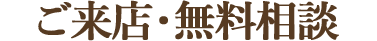 ご来店・無料相談